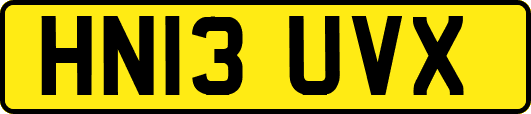 HN13 UVX